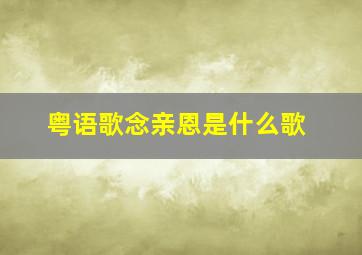 粤语歌念亲恩是什么歌